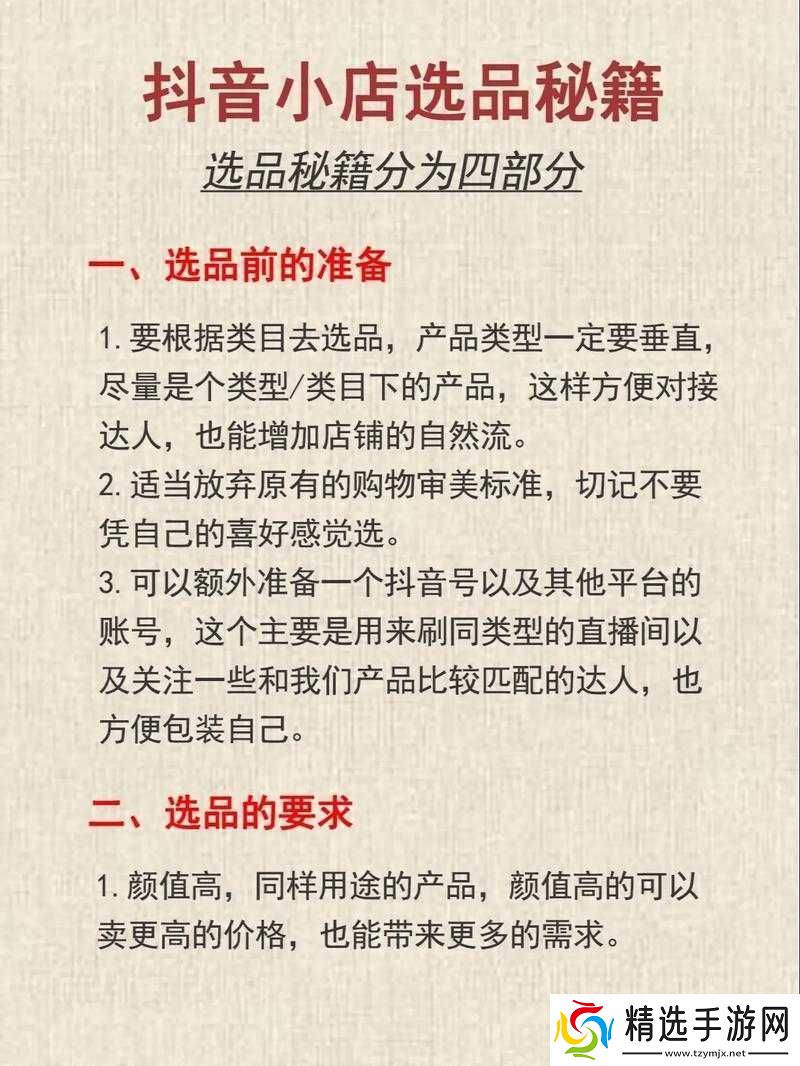 抖音小店选品秘籍

选品秘籍分为四部分

一、选品前的准备

1. 要根据类目去选品，产品类型一定要垂直，尽量是个类型/类目下的产品，这样方便对接达人，也能增加店铺的自然流。
2. 适当放弃原有的购物审美标准，切记不要凭自己的喜好感觉选。
3. 可以额外准备一个抖音号以及其他平台的账号，这个主要是用来刷同类型的直播间以及关注一些和我们产品比较匹配的达人，也方便包装自己。

二、选品的要求

1. 颜值高，同样用途的产品，颜值高的可以卖更高的价格，也能带来更多的需求。

精选手游网
www.tzymjx.net